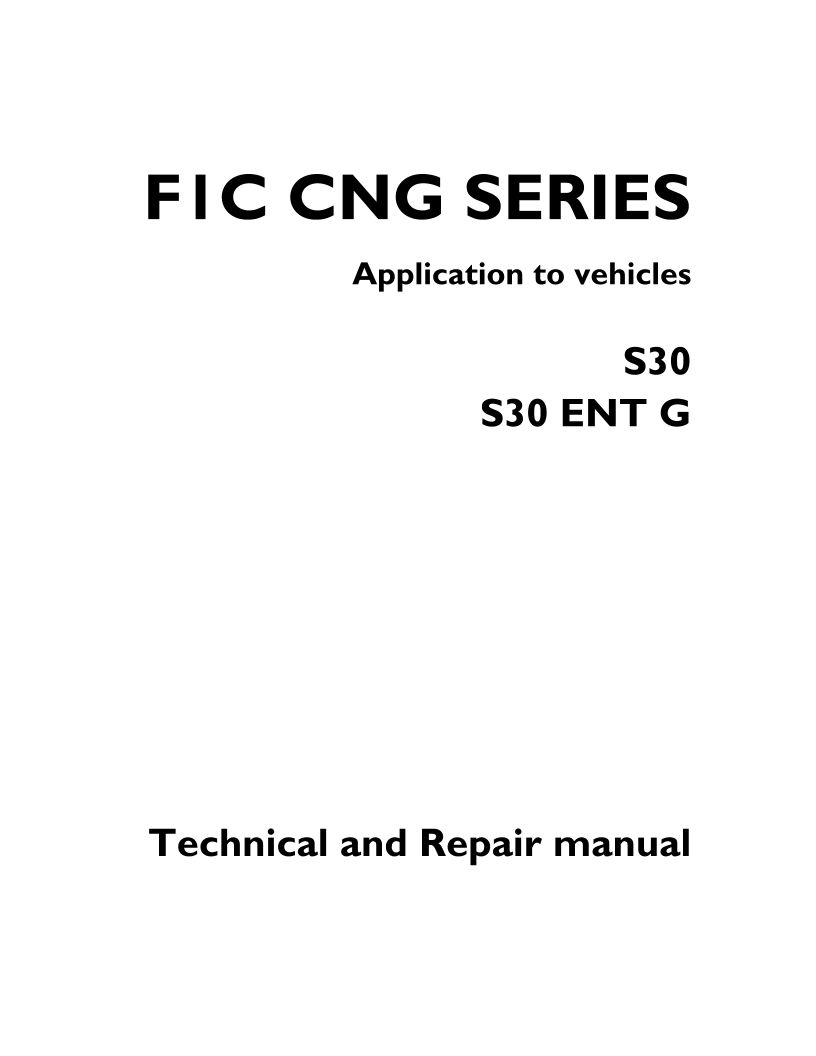 F1C CNG SERIES

Application to vehicles

S30
S30 ENT G

Technical and Repair manual